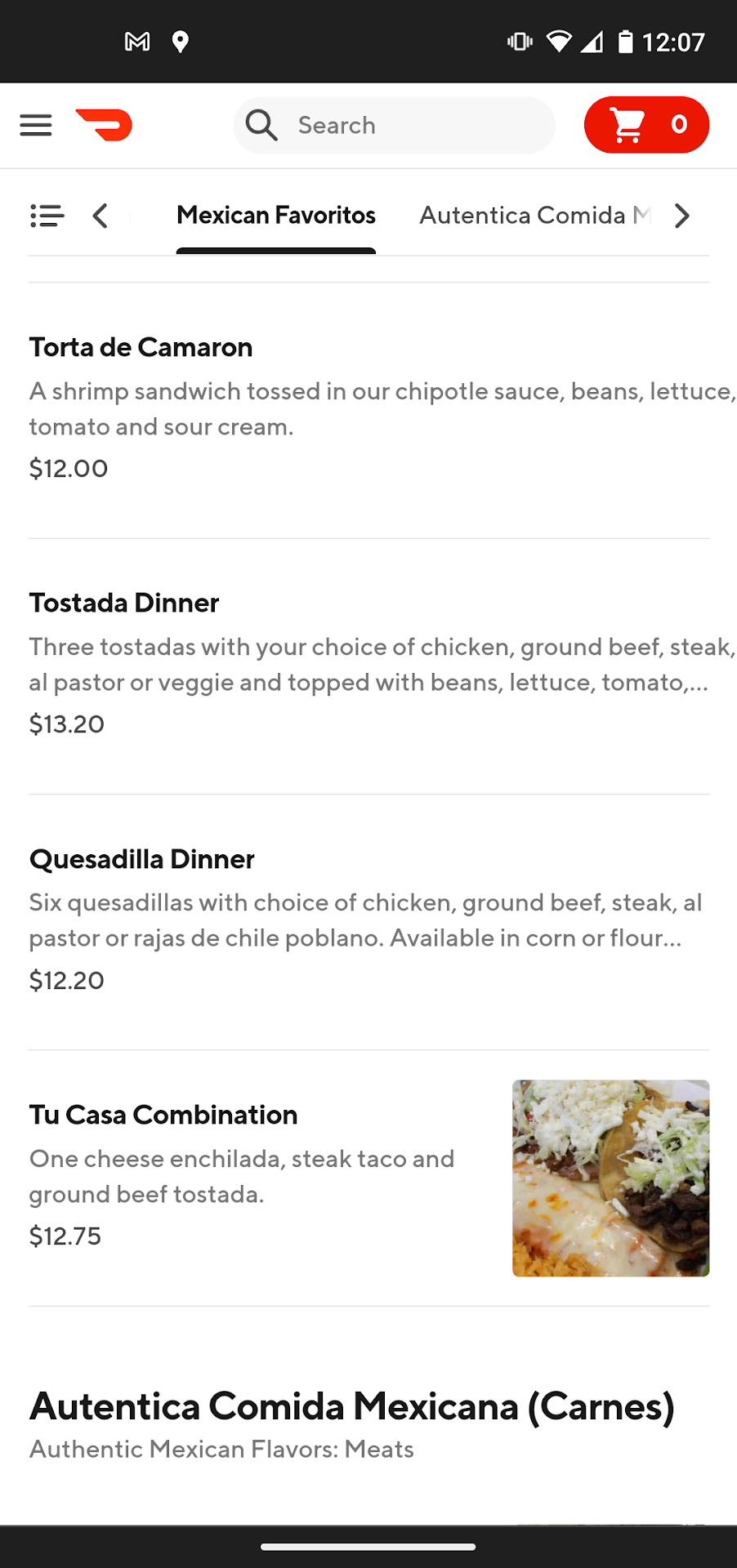 12:07

Search

0

Mexican Favoritos

Autentica Comida M

Torta de Camaron
A shrimp sandwich tossed in our chipotle sauce, beans, lettuce, tomato and sour cream.
$12.00

Tostada Dinner
Three tostadas with your choice of chicken, ground beef, steak, al pastor or veggie and topped with beans, lettuce, tomato,...
$13.20

Quesadilla Dinner
Six quesadillas with choice of chicken, ground beef, steak, al pastor or rajas de chile poblano. Available in corn or flour...
$12.20

Tu Casa Combination
One cheese enchilada, steak taco and ground beef tostada.
$12.75

Autentica Comida Mexicana (Carnes)
Authentic Mexican Flavors: Meats